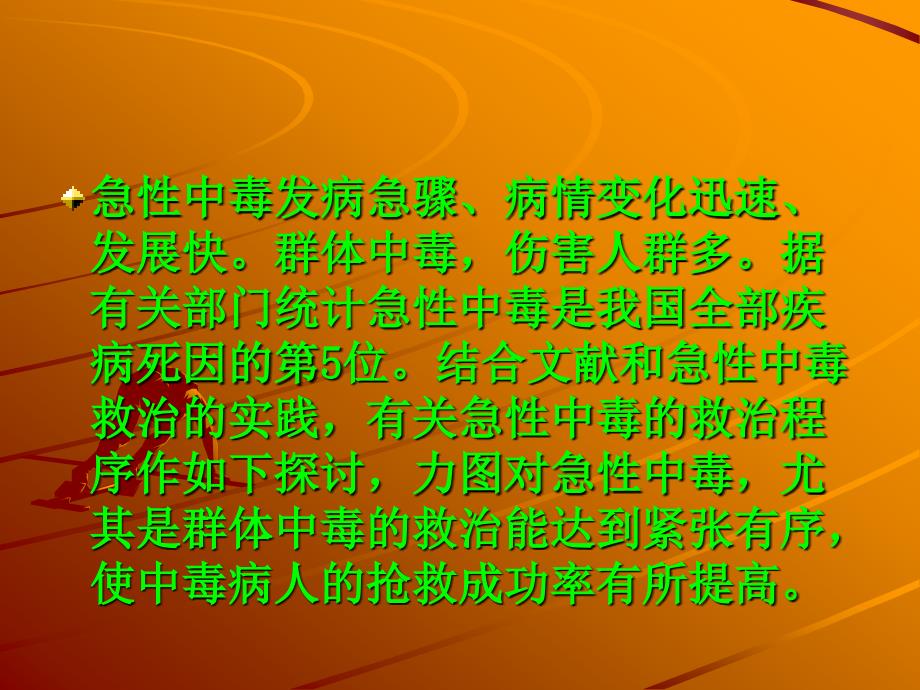 急性中毒发病急骤、病情变化迅速、发展快。群体中毒，伤害人群多。据有关部门统计急性中毒是我国全部疾病死因的第5位。结合文献和急性中毒救治的实践，有关急性中毒的救治程序作如下探讨，力图对急性中毒，尤其是群体中毒的救治能达到紧张有序，使中毒病人的抢救成功率有所提高。